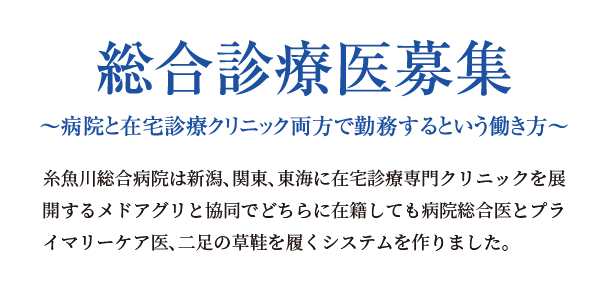 総合診療医募集

～病院と在宅診療クリニック両方で勤務するという働き方～

糸魚川総合病院は新潟、関東、東海に在宅診療専門クリニックを展開するメドアグリと協同でどちらに在籍しても病院総合医とプライマリーケア医、二足の草鞋を履くシステムを作りました。